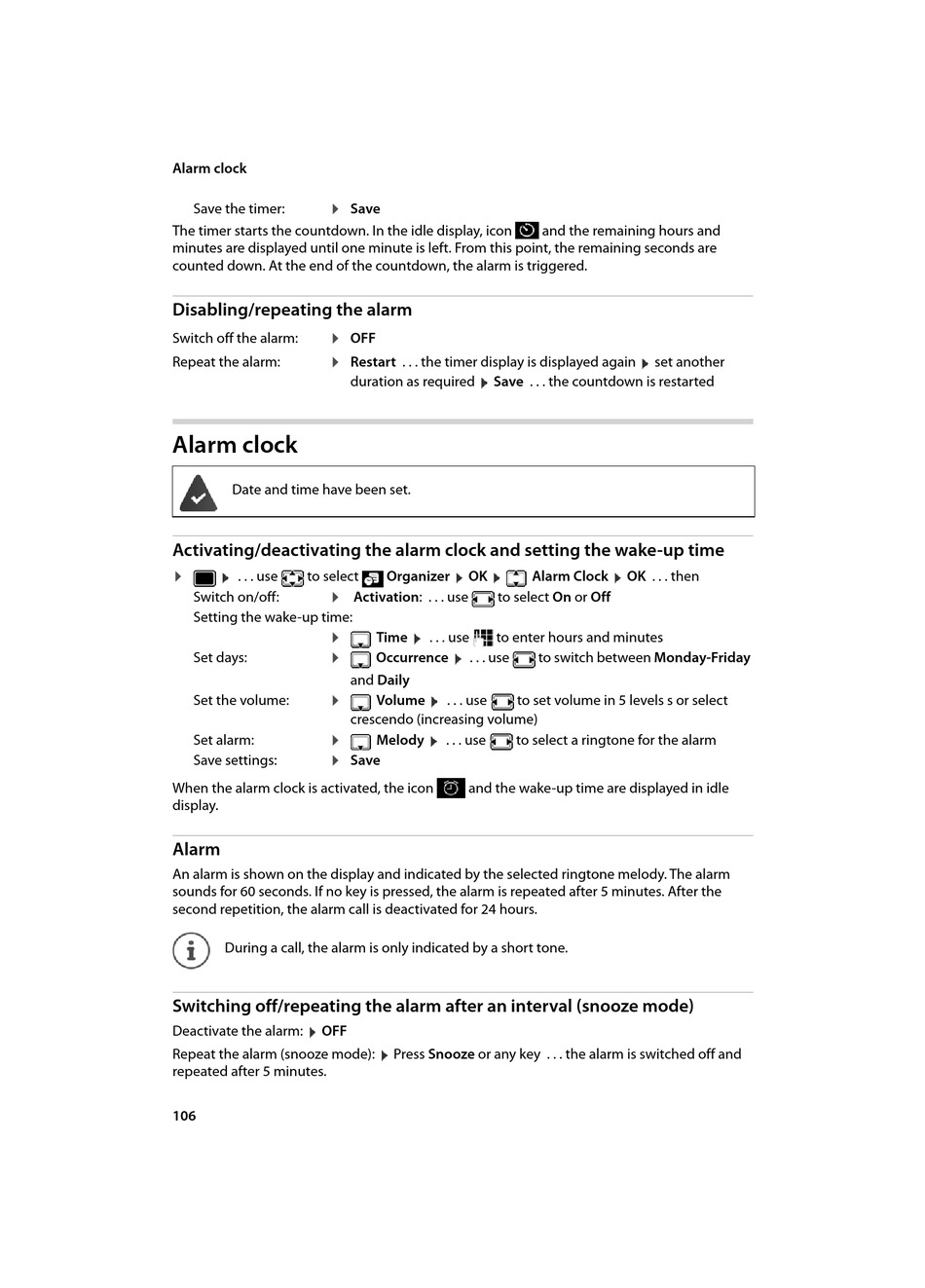 Alarm clock

Save the timer: ▶ Save

The timer starts the countdown. In the idle display, icon and the remaining hours and minutes are displayed until one minute is left. From this point, the remaining seconds are counted down. At the end of the countdown, the alarm is triggered.

Disabling/repeating the alarm

Switch off the alarm: ▶ OFF

Repeat the alarm: ▶ Restart . . . the timer display is displayed again ▶ set another duration as required ▶ Save . . . the countdown is restarted

Alarm clock

Date and time have been set.

Activating/deactivating the alarm clock and setting the wake-up time

▶ ▶ . . . use to select Organizer ▶ OK ▶ Alarm Clock ▶ OK . . . then

Switch on/off: ▶ Activation: . . . use to select On or Off

Setting the wake-up time:

▶ Time ▶ . . . use to enter hours and minutes

Set days: ▶ Occurrence ▶ . . . use to switch between Monday-Friday and Daily

Set the volume: ▶ Volume ▶ . . . use to set volume in 5 levels s or select crescendo (increasing volume)

Set alarm: ▶ Melody ▶ . . . use to select a ringtone for the alarm

Save settings: ▶ Save

When the alarm clock is activated, the icon and the wake-up time are displayed in idle display.

Alarm

An alarm is shown on the display and indicated by the selected ringtone melody. The alarm sounds for 60 seconds. If no key is pressed, the alarm is repeated after 5 minutes. After the second repetition, the alarm call is deactivated for 24 hours.

During a call, the alarm is only indicated by a short tone.

Switching off/repeating the alarm after an interval (snooze mode)

Deactivate the alarm: ▶ OFF

Repeat the alarm (snooze mode): ▶ Press Snooze or any key . . . the alarm is switched off and repeated after 5 minutes.

106